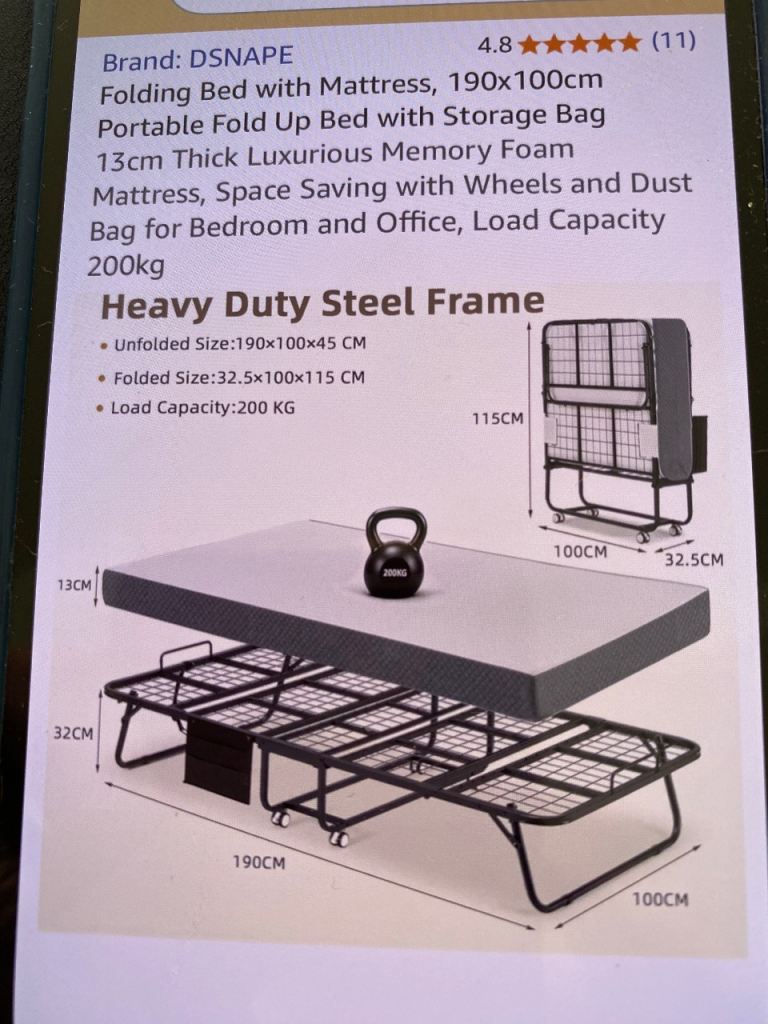 Brand: DSNAPE
4.8 ★★★★★ (11)

Folding Bed with Mattress, 190x100cm Portable Fold Up Bed with Storage Bag 13cm Thick Luxurious Memory Foam Mattress, Space Saving with Wheels and Dust Bag for Bedroom and Office, Load Capacity 200kg

Heavy Duty Steel Frame

• Unfolded Size:190×100×45 CM
• Folded Size:32.5×100×115 CM
• Load Capacity:200 KG

115CM

100CM

32.5CM

13CM

200KG

32CM

190CM

100CM